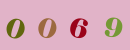 0 0 6 9